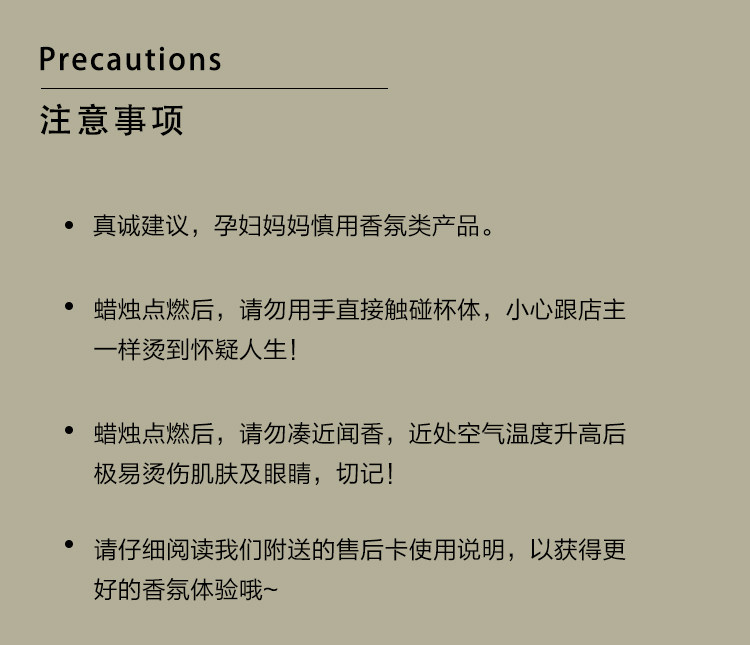 Precautions

注意事项

• 真诚建议，孕妇妈妈慎用香氛类产品。

• 蜡烛点燃后，请勿用手直接触碰杯体，小心跟店主一样烫到怀疑人生!

• 蜡烛点燃后，请勿凑近闻香，近处空气温度升高后极易烫伤肌肤及眼睛，切记!

• 请仔细阅读我们附送的售后卡使用说明，以获得更好的香氛体验哦~